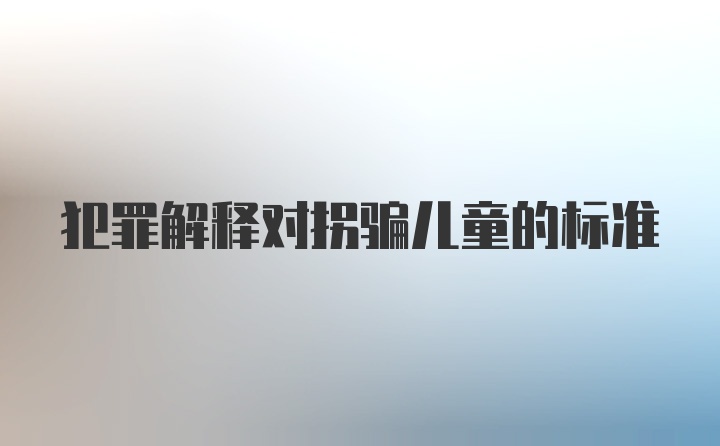 犯罪解释对拐骗儿童的标准